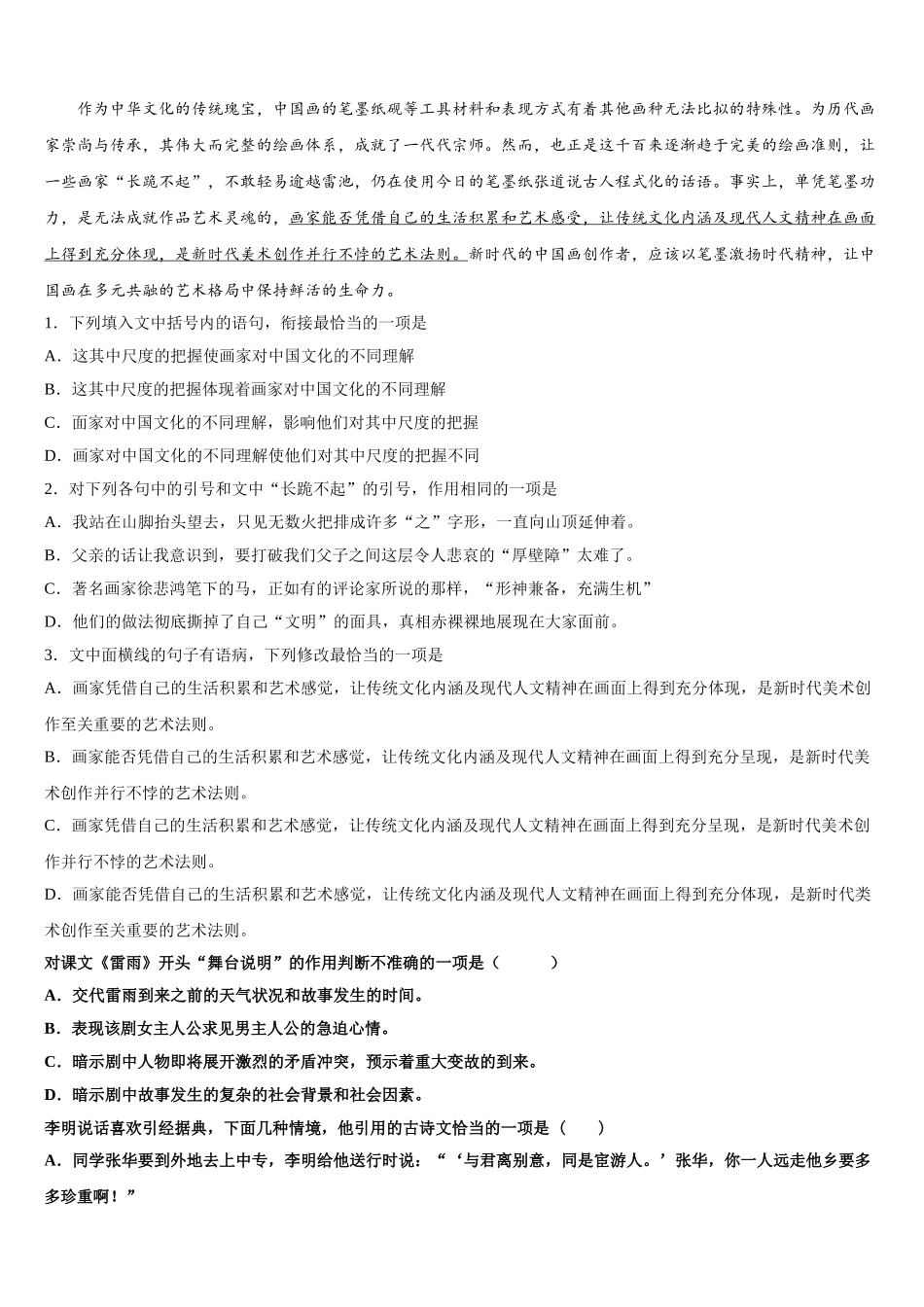 作为中华文化的传统瑰宝，中国画的笔墨纸砚等工具材料和表现方式有着其他画种无法比拟的特殊性。为历代画家崇尚与传承，其伟大而完整的绘画体系，成就了一代代宗师。然而，也正是这千百来逐渐趋于完美的绘画准则，让一些画家“长跪不起”，不敢轻易逾越雷池，仍在使用今日的笔墨纸张道说古人程式化的话语。事实上，单凭笔墨功力，是无法成就作品艺术灵魂的，画家能否凭借自己的生活积累和艺术感受，让传统文化内涵及现代人文精神在画面上得到充分体现，是新时代美术创作并行不悖的艺术法则。新时代的中国画创作者，应该以笔墨激扬时代精神，让中国画在多元共融的艺术格局中保持鲜活的生命力。

1．下列填入文中括号内的语句，衔接最恰当的一项是

A．这其中尺度的把握使画家对中国文化的不同理解

B．这其中尺度的把握体现着画家对中国文化的不同理解

C．画家对中国文化的不同理解，影响他们对其中尺度的把握

D．画家对中国文化的不同理解使他们对其中尺度的把握不同

2．对下列各句中的引号和文中“长跪不起”的引号，作用相同的一项是

A．我站在山脚抬头望去，只见无数火把排成许多“之”字形，一直向山顶延伸着。

B．父亲的话让我意识到，要打破我们父子之间这层令人悲哀的“厚壁障”太难了。

C．著名画家徐悲鸿笔下的马，正如有的评论家所说的那样，“形神兼备，充满生机”

D．他们的做法彻底撕掉了自己“文明”的面具，真相赤裸裸地展现在大家面前。

3．文中画横线的句子有语病，下列修改最恰当的一项是

A．画家凭借自己的生活积累和艺术感觉，让传统文化内涵及现代人文精神在画面上得到充分体现，是新时代美术创作至关重要的艺术法则。

B．画家能否凭借自己的生活积累和艺术感觉，让传统文化内涵及现代人文精神在画面上得到充分呈现，是新时代美术创作并行不悖的艺术法则。

C．画家凭借自己的生活积累和艺术感觉，让传统文化内涵及现代人文精神在画面上得到充分呈现，是新时代美术创作并行不悖的艺术法则。

D．画家能否凭借自己的生活积累和艺术感觉，让传统文化内涵及现代人文精神在画面上得到充分体现，是新时代美术创作至关重要的艺术法则。

对课文《雷雨》开头“舞台说明”的作用判断不准确的一项是（　　）

A．交代雷雨到来之前的天气状况和故事发生的时间。

B．表现该剧女主人公求见男主人公的急迫心情。

C．暗示剧中人物即将展开激烈的矛盾冲突，预示着重大变故的到来。

D．暗示剧中故事发生的复杂的社会背景和社会因素。

李明说话喜欢引经据典，下面几种情境，他引用的古诗文恰当的一项是（　　）

A．同学张华要到外地去上中专，李明给他送行时说：“‘与君离别意，同是宦游人。’张华，你一人远走他乡要多多珍重啊！”